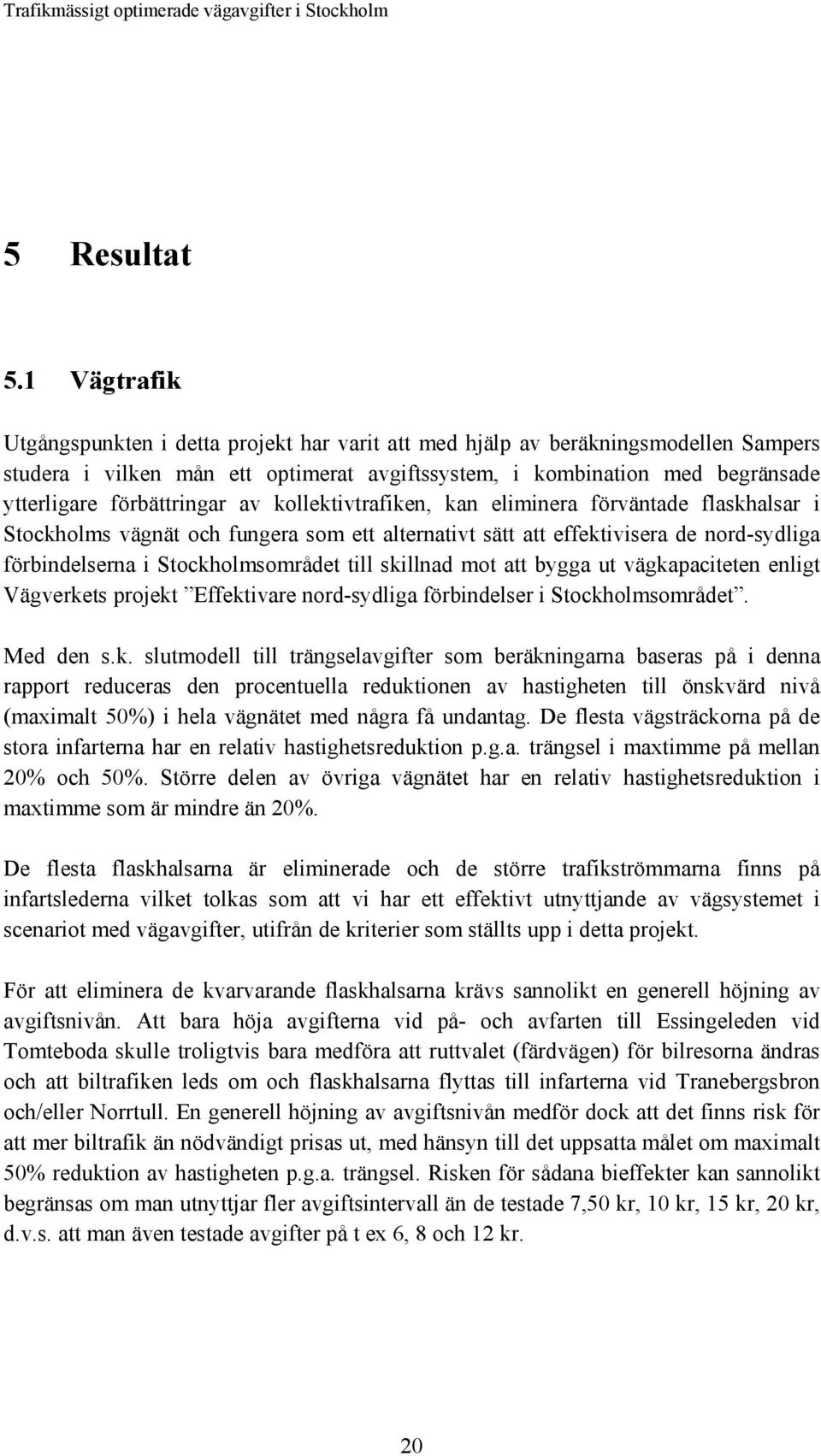 Trafikmässigt optimerade vägavgifter i Stockholm

5 Resultat

5.1 Vägtrafik

Utgångspunkten i detta projekt har varit att med hjälp av beräkningsmodellen Sampers studera i vilken mån ett optimerat avgiftssystem, i kombination med begränsade ytterligare förbättringar av kollektivtrafiken, kan eliminera förväntade flaskhalsar i Stockholms vägnät och fungera som ett alternativt sätt att effektivisera de nord-sydliga förbindelserna i Stockholmsområdet till skillnad mot att bygga ut vägkapaciteten enligt Vägverkets projekt ”Effektivare nord-sydliga förbindelser i Stockholmsområdet”.

Med den s.k. slutmodell till trängselavgifter som beräkningarna baseras på i denna rapport reduceras den procentuella reduktionen av hastigheten till önskvärd nivå (maximalt 50%) i hela vägnätet med några få undantag. De flesta vägsträckorna på de stora infarterna har en relativ hastighetsreduktion p.g.a. trängsel i maxtimme på mellan 20% och 50%. Större delen av övriga vägnätet har en relativ hastighetsreduktion i maxtimme som är mindre än 20%.

De flesta flaskhalsarna är eliminerade och de större trafikströmmarna finns på infartslederna vilket tolkas som att vi har ett effektivt utnyttjande av vägsystemet i scenariot med vägavgifter, utifrån de kriterier som ställts upp i detta projekt.

För att eliminera de kvarvarande flaskhalsarna krävs sannolikt en generell höjning av avgiftsnivån. Att bara höja avgifterna vid på- och avfarten till Essingeleden vid Tomteboda skulle troligtvis bara medföra att ruttvalet (färdvägen) för bilresorna ändras och att biltrafiken leds om och flaskhalsarna flyttas till infarterna vid Tranebergsbron och/eller Norrtull. En generell höjning av avgiftsnivån medför dock att det finns risk för att mer biltrafik än nödvändigt prisas ut, med hänsyn till det uppsatta målet om maximalt 50% reduktion av hastigheten p.g.a. trängsel. Risken för sådana bieffekter kan sannolikt begränsas om man utnyttjar fler avgiftsintervall än de testade 7,50 kr, 10 kr, 15 kr, 20 kr, d.v.s. att man även testade avgifter på t ex 6, 8 och 12 kr.

20